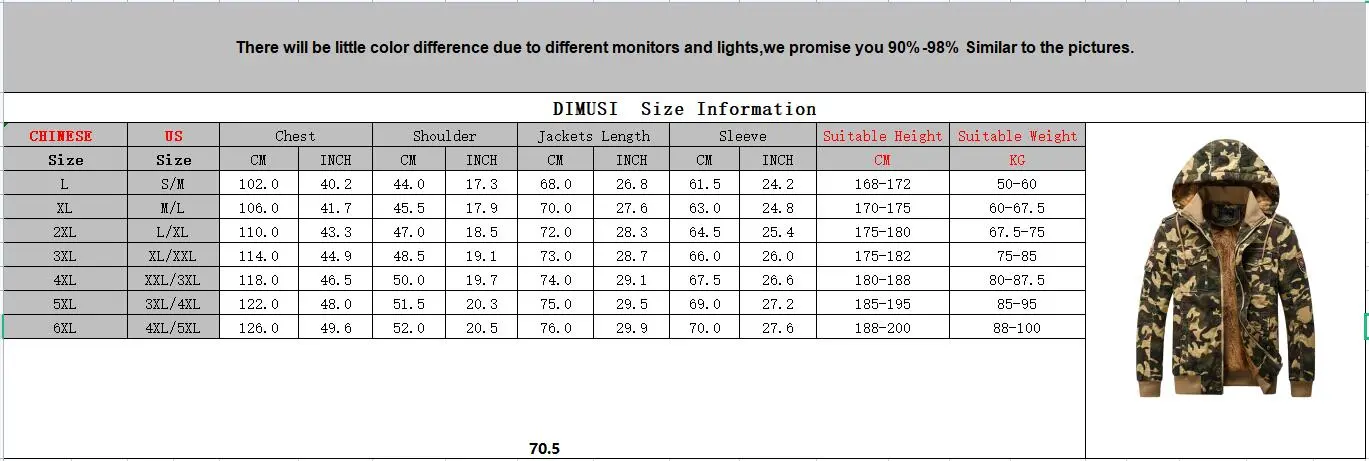 There will be little color difference due to different monitors and lights,we promise you 90%-98% Similar to the pictures.

DIMUSI Size Information

| CHINESE | US | Chest | | Shoulder | | Jackets Length | | Sleeve | | Suitable Height | Suitable Weight |
|---|---|---|---|---|---|---|---|---|---|---|---|
| Size | Size | CM | INCH | CM | INCH | CM | INCH | CM | INCH | CM | KG |
| L | S/M | 102.0 | 40.2 | 44.0 | 17.3 | 68.0 | 26.8 | 61.5 | 24.2 | 168-172 | 50-60 |
| XL | M/L | 106.0 | 41.7 | 45.5 | 17.9 | 70.0 | 27.6 | 63.0 | 24.8 | 170-175 | 60-67.5 |
| 2XL | L/XL | 110.0 | 43.3 | 47.0 | 18.5 | 72.0 | 28.3 | 64.5 | 25.4 | 175-180 | 67.5-75 |
| 3XL | XL/XXL | 114.0 | 44.9 | 48.5 | 19.1 | 73.0 | 28.7 | 66.0 | 26.0 | 175-182 | 75-85 |
| 4XL | XXL/3XL | 118.0 | 46.5 | 50.0 | 19.7 | 74.0 | 29.1 | 67.5 | 26.6 | 180-188 | 80-87.5 |
| 5XL | 3XL/4XL | 122.0 | 48.0 | 51.5 | 20.3 | 75.0 | 29.5 | 69.0 | 27.2 | 185-195 | 85-95 |
| 6XL | 4XL/5XL | 126.0 | 49.6 | 52.0 | 20.5 | 76.0 | 29.9 | 70.0 | 27.6 | 188-200 | 88-100 |

70.5